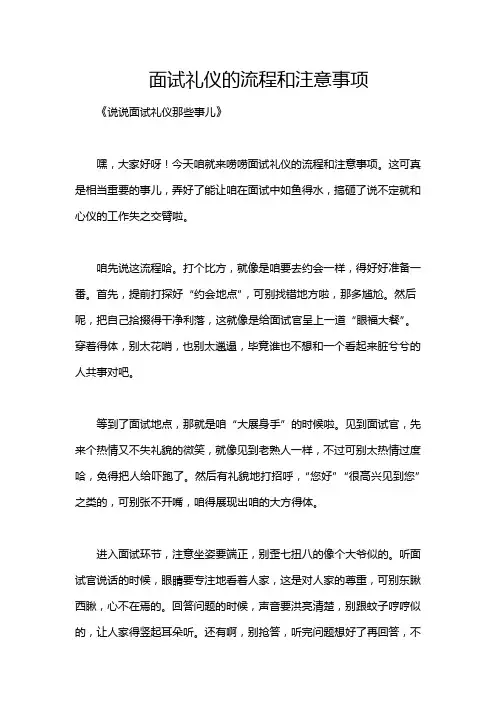 面试礼仪的流程和注意事项

《说说面试礼仪那些事儿》

嘿，大家好呀！今天咱就来唠唠面试礼仪的流程和注意事项。这可真是相当重要的事儿，弄好了能让咱在面试中如鱼得水，搞砸了说不定就和心仪的工作失之交臂啦。

咱先说这流程哈。打个比方，就像是咱要去约会一样，得好好准备一番。首先，提前打探好“约会地点”，可别找错地方啦，那多尴尬。然后呢，把自己拾掇得干净利落，这就像是给面试官呈上一道“眼福大餐”。穿着得体，别太花哨，也别太邋遢，毕竟谁也不想和一个看起来脏兮兮的人共事对吧。

等到了面试地点，那就是咱“大展身手”的时候啦。见到面试官，先来个热情又不失礼貌的微笑，就像见到老熟人一样，不过可别太热情过度哈，免得把人给吓跑了。然后有礼貌地打招呼，“您好”“很高兴见到您”之类的，可别张不开嘴，咱得展现出咱的大方得体。

进入面试环节，注意坐姿要端正，别歪七扭八的像个大爷似的。听面试官说话的时候，眼睛要专注地看着人家，这是对人家的尊重，可别东瞅西瞅，心不在焉的。回答问题的时候，声音要洪亮清楚，别跟蚊子哼哼似的，让人家得竖起耳朵听。还有啊，别抢答，听完问题想好了再回答，不